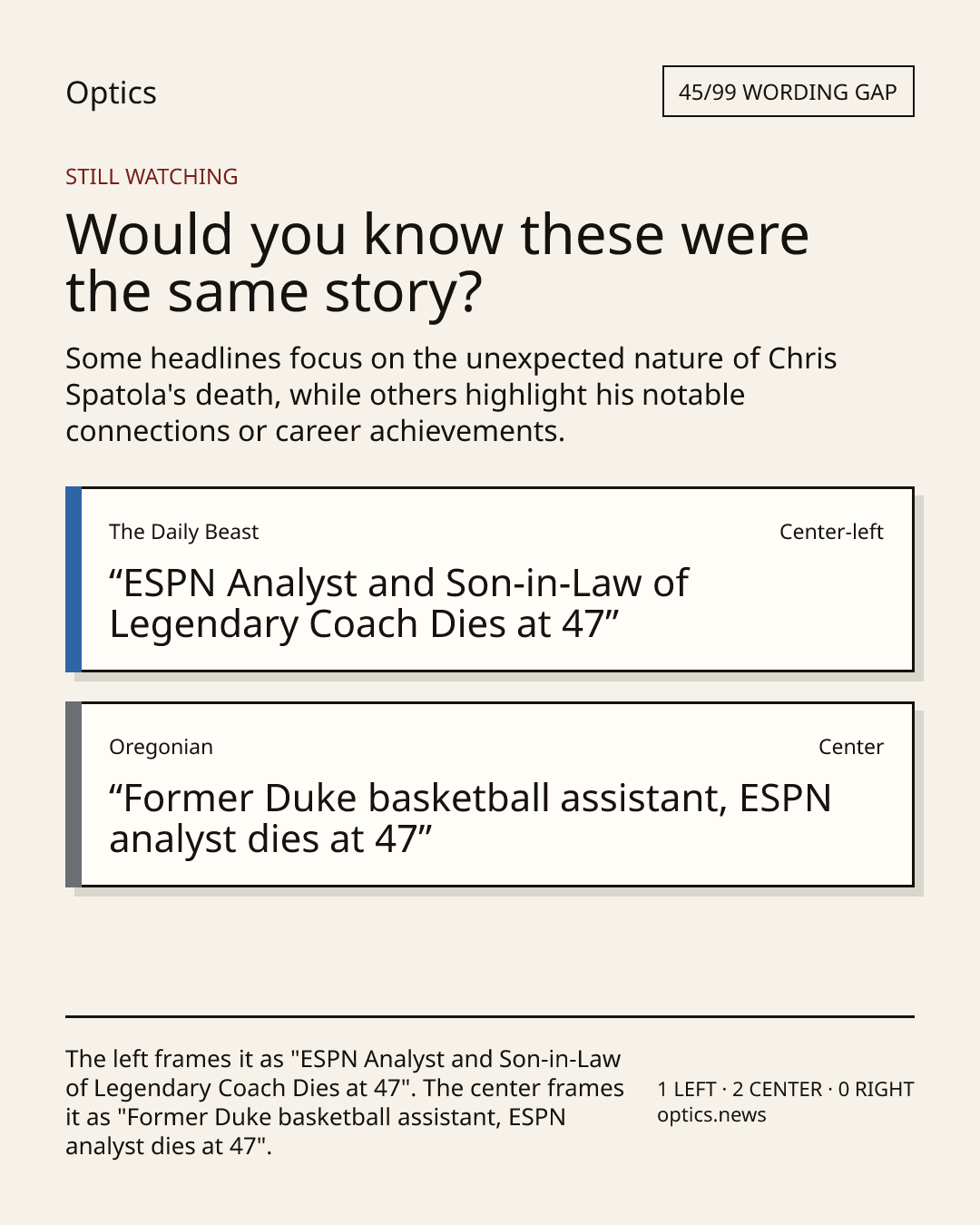 Optics

45/99 WORDING GAP

STILL WATCHING

Would you know these were the same story?

Some headlines focus on the unexpected nature of Chris Spatola's death, while others highlight his notable connections or career achievements.

The Daily Beast

Center-left

"ESPN Analyst and Son-in-Law of Legendary Coach Dies at 47"

Oregonian

Center

"Former Duke basketball assistant, ESPN analyst dies at 47"

The left frames it as "ESPN Analyst and Son-in-Law of Legendary Coach Dies at 47". The center frames it as "Former Duke basketball assistant, ESPN analyst dies at 47".

1 LEFT · 2 CENTER · 0 RIGHT
optics.news